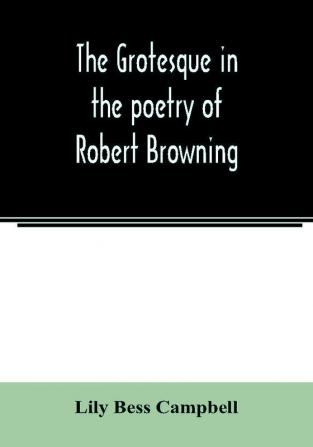 The Grotesque in the poetry of Robert Browning

Lily Bess Campbell